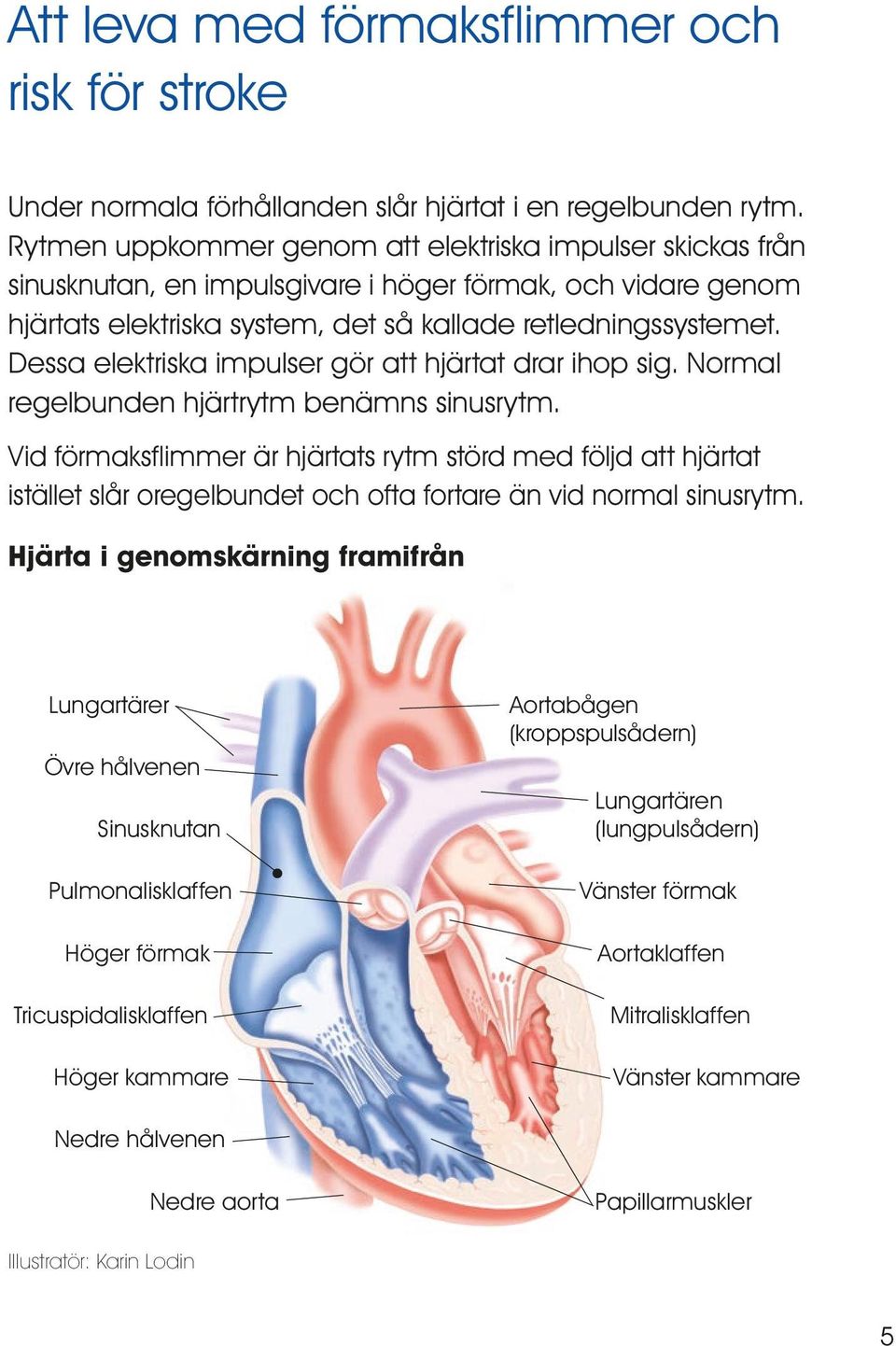 Att leva med förmaksflimmer och risk för stroke

Under normala förhållanden slår hjärtat i en regelbunden rytm. Rytmen uppkommer genom att elektriska impulser skickas från sinusknutan, en impulsgivare i höger förmak, och vidare genom hjärtats elektriska system, det så kallade retledningssystemet. Dessa elektriska impulser gör att hjärtat drar ihop sig. Normal regelbunden hjärtrytm benämns sinusrytm.

Vid förmaksflimmer är hjärtats rytm störd med följd att hjärtat istället slår oregelbundet och ofta fortare än vid normal sinusrytm.

Hjärta i genomskärning framifrån

Lungartärer

Övre hålvenen

Sinusknutan

Pulmonalisklaffen

Höger förmak

Tricuspidalisklaffen

Höger kammare

Nedre hålvenen

Nedre aorta

Aortabågen (kroppspulsådern)

Lungartären (lungpulsådern)

Vänster förmak

Aortaklaffen

Mitralisklaffen

Vänster kammare

Papillarmuskler

Illustratör: Karin Lodin

5